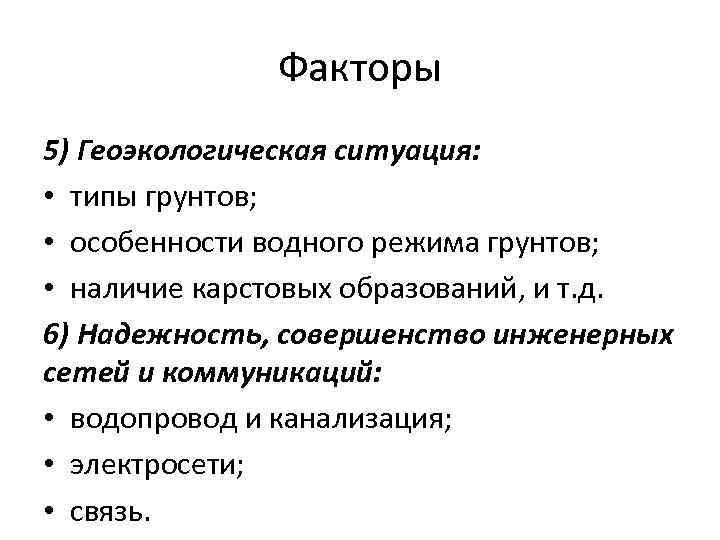 Факторы

5) Геоэкологическая ситуация:

• типы грунтов;

• особенности водного режима грунтов;

• наличие карстовых образований, и т.д.

6) Надежность, совершенство инженерных сетей и коммуникаций:

• водопровод и канализация;

• электросети;

• связь.